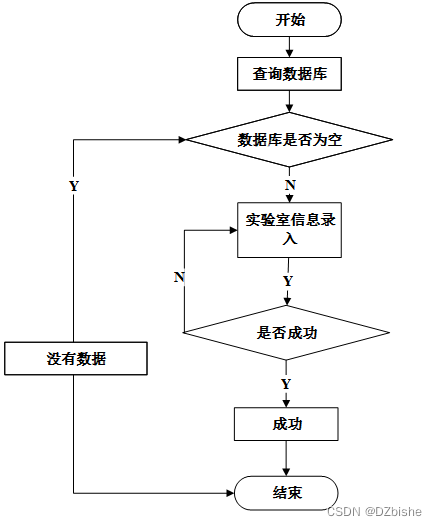 开始

查询数据库

数据库是否为空

Y

N

实验室信息录入

N

Y

是否成功

没有数据

Y

成功

结束

CSDN @DZbishe